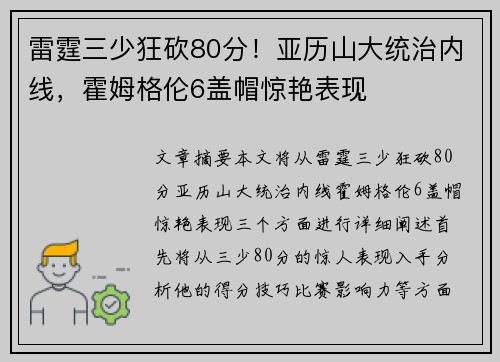 雷霆三少狂砍80分！亚历山大统治内线，霍姆格伦6盖帽惊艳表现

文章摘要本文将从雷霆三少狂砍80分亚历山大统治内线霍姆格伦6盖帽惊艳表现三个方面进行详细阐述首先将从三少80分的惊人表现入手分析他的得分技巧比赛影响力等方面